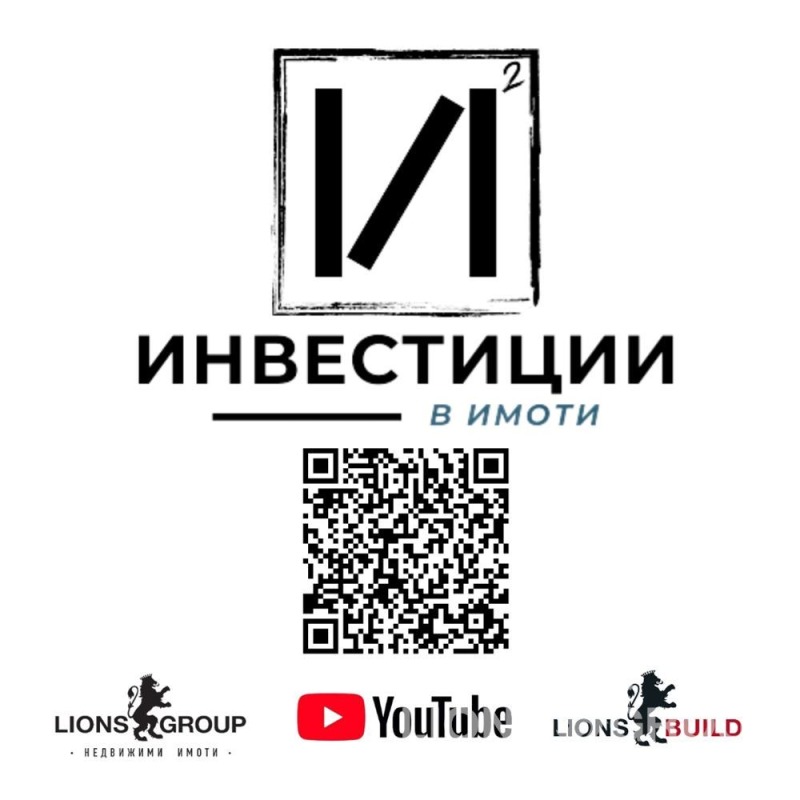 $И^2$

ИНВЕСТИЦИИ

В ИМОТИ

LIONS GROUP
· НЕДВИЖИМИ ИМОТИ ·

YouTube

LIONS BUILD